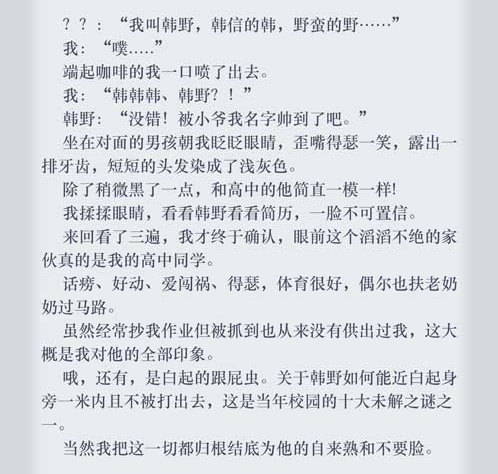 ？？：“我叫韩野，韩信的韩，野蛮的野……”

我：“噗.....”

端起咖啡的我一口喷了出去。

我：“韩韩韩、韩野？！”

韩野：“没错！被小爷我名字帅到了吧。”

坐在对面的男孩朝我眨眨眼睛，歪嘴得瑟一笑，露出一排牙齿，短短的头发染成了浅灰色。

除了稍微黑了一点，和高中的他简直一模一样!

我揉揉眼睛，看看韩野看看简历，一脸不可置信。

来回看了三遍，我才终于确认，眼前这个滔滔不绝的家伙真的是我的高中同学。

话痨、好动、爱闯祸、得瑟，体育很好，偶尔也扶老奶奶过马路。

虽然经常抄我作业但被抓到也从来没有供出过我，这大概是我对他的全部印象。

哦，还有，是白起的跟屁虫。关于韩野如何能近白起身旁一米内且不被打出去，这是当年校园的十大未解之谜之一。

当然我把这一切都归根结底为他的自来熟和不要脸。